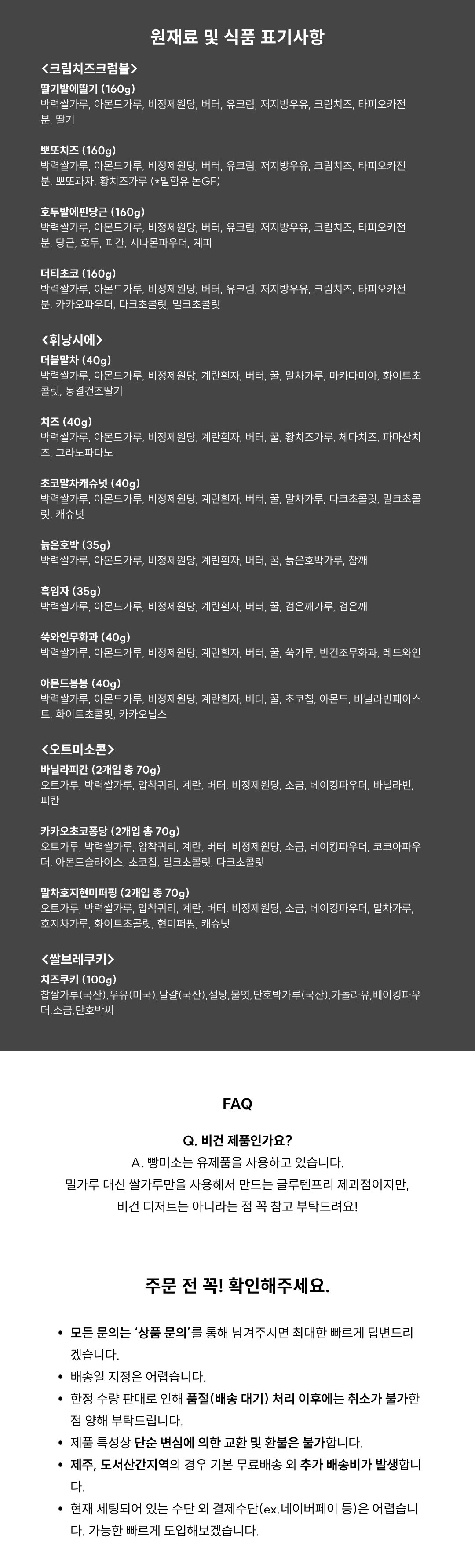 원재료 및 식품 표기사항

<크림치즈크럼블>
딸기밭에딸기 (160g)
박력쌀가루, 아몬드가루, 비정제원당, 버터, 유크림, 저지방우유, 크림치즈, 타피오카전분, 딸기

뽀또치즈 (160g)
박력쌀가루, 아몬드가루, 비정제원당, 버터, 유크림, 저지방우유, 크림치즈, 타피오카전분, 뽀또과자, 황치즈가루 (*밀함유 논GF)

호두밭에핀당근 (160g)
박력쌀가루, 아몬드가루, 비정제원당, 버터, 유크림, 저지방우유, 크림치즈, 타피오카전분, 당근, 호두, 피칸, 시나몬파우더, 계피

더티초코 (160g)
박력쌀가루, 아몬드가루, 비정제원당, 버터, 유크림, 저지방우유, 크림치즈, 타피오카전분, 카카오파우더, 다크초콜릿, 밀크초콜릿

<휘낭시에>
더블말차 (40g)
박력쌀가루, 아몬드가루, 비정제원당, 계란흰자, 버터, 꿀, 말차가루, 마카다미아, 화이트초콜릿, 동결건조딸기

치즈 (40g)
박력쌀가루, 아몬드가루, 비정제원당, 계란흰자, 버터, 꿀, 황치즈가루, 체다치즈, 파마산치즈, 그라노파다노

초코말차캐슈넛 (40g)
박력쌀가루, 아몬드가루, 비정제원당, 계란흰자, 버터, 꿀, 말차가루, 다크초콜릿, 밀크초콜릿, 캐슈넛

늙은호박 (35g)
박력쌀가루, 아몬드가루, 비정제원당, 계란흰자, 버터, 꿀, 늙은호박가루, 참깨

흑임자 (35g)
박력쌀가루, 아몬드가루, 비정제원당, 계란흰자, 버터, 꿀, 검은깨가루, 검은깨

쑥와인무화과 (40g)
박력쌀가루, 아몬드가루, 비정제원당, 계란흰자, 버터, 꿀, 쑥가루, 반건조무화과, 레드와인

아몬드봉봉 (40g)
박력쌀가루, 아몬드가루, 비정제원당, 계란흰자, 버터, 꿀, 초코칩, 아몬드, 바닐라빈페이스트, 화이트초콜릿, 카카오닙스

<오트미소콘>
바닐라피칸 (2개입 총 70g)
오트가루, 박력쌀가루, 압착귀리, 계란, 버터, 비정제원당, 소금, 베이킹파우더, 바닐라빈, 피칸

카카오초코퐁당 (2개입 총 70g)
오트가루, 박력쌀가루, 압착귀리, 계란, 버터, 비정제원당, 소금, 베이킹파우더, 코코아파우더, 아몬드슬라이스, 초코칩, 밀크초콜릿, 다크초콜릿

말차호지현미퍼핑 (2개입 총 70g)
오트가루, 박력쌀가루, 압착귀리, 계란, 버터, 비정제원당, 소금, 베이킹파우더, 말차가루, 호지차가루, 화이트초콜릿, 현미퍼핑, 캐슈넛

<쌀브레쿠키>
치즈쿠키 (100g)
찹쌀가루(국산),우유(미국),달걀(국산),설탕,물엿,단호박가루(국산),카놀라유,베이킹파우더,소금,단호박씨

FAQ

Q. 비건 제품인가요?
A. 빵미소는 유제품을 사용하고 있습니다.
밀가루 대신 쌀가루만을 사용해서 만드는 글루텐프리 제과점이지만,
비건 디저트는 아니라는 점 꼭 참고 부탁드려요!

주문 전 꼭! 확인해주세요.

• 모든 문의는 '상품 문의'를 통해 남겨주시면 최대한 빠르게 답변드리겠습니다.
• 배송일 지정은 어렵습니다.
• 한정 수량 판매로 인해 품절(배송 대기) 처리 이후에는 취소가 불가한 점 양해 부탁드립니다.
• 제품 특성상 단순 변심에 의한 교환 및 환불은 불가합니다.
• 제주, 도서산간지역의 경우 기본 무료배송 외 추가 배송비가 발생합니다.
• 현재 세팅되어 있는 수단 외 결제수단(ex.네이버페이 등)은 어렵습니다. 가능한 빠르게 도입해보겠습니다.